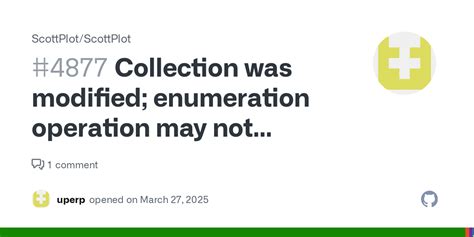 ScottPlot/ScottPlot

#4877 Collection was modified; enumeration operation may not...

1 comment

uperp opened on March 27, 2025